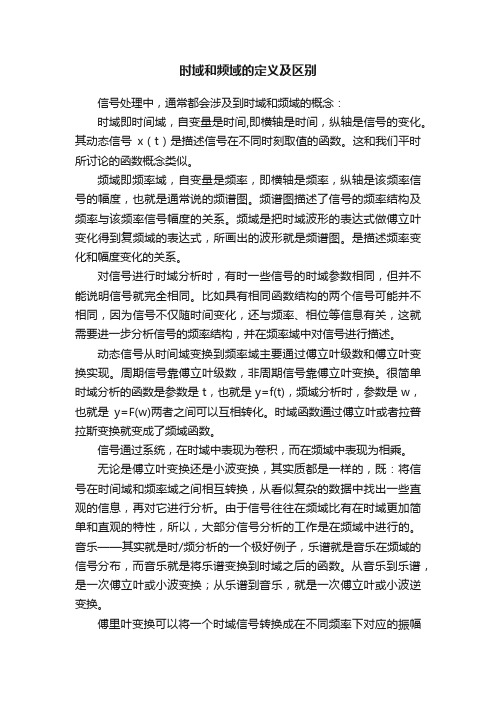 时域和频域的定义及区别

信号处理中，通常都会涉及到时域和频域的概念：

时域即时间域，自变量是时间,即横轴是时间，纵轴是信号的变化。其动态信号 x（t）是描述信号在不同时刻取值的函数。这和我们平时所讨论的函数概念类似。

频域即频率域，自变量是频率，即横轴是频率，纵轴是该频率信号的幅度，也就是通常说的频谱图。频谱图描述了信号的频率结构及频率与该频率信号幅度的关系。频域是把时域波形的表达式做傅立叶变化得到复频域的表达式，所画出的波形就是频谱图。是描述频率变化和幅度变化的关系。

对信号进行时域分析时，有时一些信号的时域参数相同，但并不能说明信号就完全相同。比如具有相同函数结构的两个信号可能并不相同，因为信号不仅随时间变化，还与频率、相位等信息有关，这就需要进一步分析信号的频率结构，并在频率域中对信号进行描述。

动态信号从时间域变换到频率域主要通过傅立叶级数和傅立叶变换实现。周期信号靠傅立叶级数，非周期信号靠傅立叶变换。很简单时域分析的函数是参数是 t，也就是 y=f(t)，频域分析时，参数是 w，也就是 y=F(w)两者之间可以互相转化。时域函数通过傅立叶或者拉普拉斯变换就变成了频域函数。

信号通过系统，在时域中表现为卷积，而在频域中表现为相乘。

无论是傅立叶变换还是小波变换，其实质都是一样的，既：将信号在时间域和频率域之间相互转换，从看似复杂的数据中找出一些直观的信息，再对它进行分析。由于信号往往在频域比有在时域更加简单和直观的特性，所以，大部分信号分析的工作是在频域中进行的。音乐——其实就是时/频分析的一个极好例子，乐谱就是音乐在频域的信号分布，而音乐就是将乐谱变换到时域之后的函数。从音乐到乐谱，是一次傅立叶或小波变换；从乐谱到音乐，就是一次傅立叶或小波逆变换。

傅里叶变换可以将一个时域信号转换成在不同频率下对应的振幅